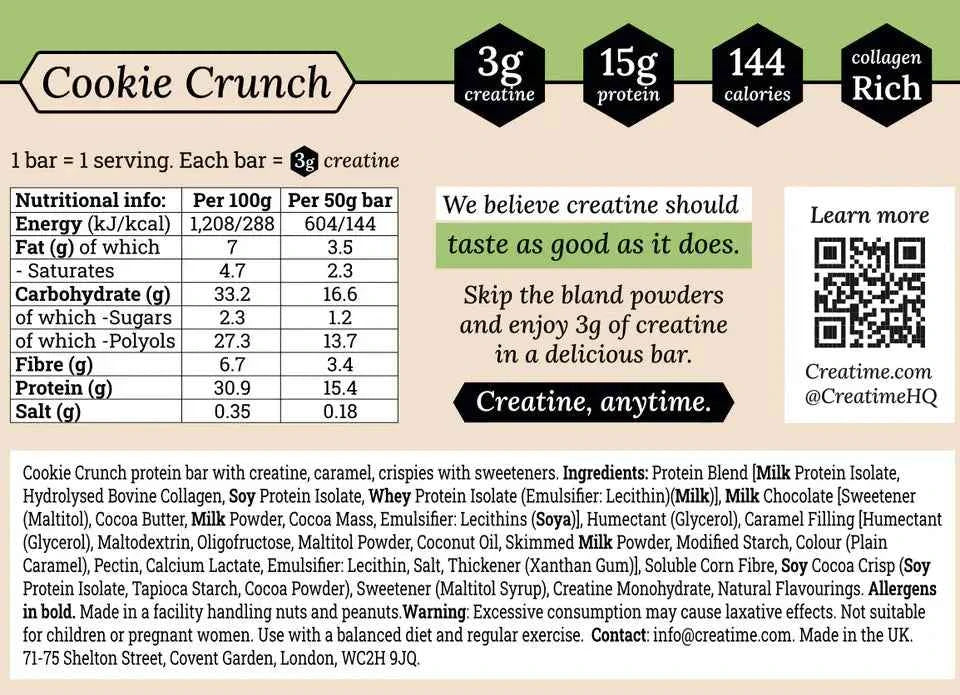 Cookie Crunch

3g creatine

15g protein

144 calories

collagen Rich

1 bar = 1 serving. Each bar = 3g creatine

| Nutritional info: | Per 100g | Per 50g bar |
|---|---|---|
| Energy (kJ/kcal) | 1,208/288 | 604/144 |
| Fat (g) of which | 7 | 3.5 |
| - Saturates | 4.7 | 2.3 |
| Carbohydrate (g) | 33.2 | 16.6 |
| of which -Sugars | 2.3 | 1.2 |
| of which -Polyols | 27.3 | 13.7 |
| Fibre (g) | 6.7 | 3.4 |
| Protein (g) | 30.9 | 15.4 |
| Salt (g) | 0.35 | 0.18 |

We believe creatine should taste as good as it does.

Skip the bland powders and enjoy 3g of creatine in a delicious bar.

Creatine, anytime.

Learn more

Creatime.com
@CreatimeHQ

Cookie Crunch protein bar with creatine, caramel, crispies with sweeteners. Ingredients: Protein Blend [Milk Protein Isolate, Hydrolysed Bovine Collagen, Soy Protein Isolate, Whey Protein Isolate (Emulsifier: Lecithin)(Milk)], Milk Chocolate [Sweetener (Maltitol), Cocoa Butter, Milk Powder, Cocoa Mass, Emulsifier: Lecithins (Soya)], Humectant (Glycerol), Caramel Filling [Humectant (Glycerol), Maltodextrin, Oligofructose, Maltitol Powder, Coconut Oil, Skimmed Milk Powder, Modified Starch, Colour (Plain Caramel), Pectin, Calcium Lactate, Emulsifier: Lecithin, Salt, Thickener (Xanthan Gum)], Soluble Corn Fibre, Soy Cocoa Crisp (Soy Protein Isolate, Tapioca Starch, Cocoa Powder), Sweetener (Maltitol Syrup), Creatine Monohydrate, Natural Flavourings. Allergens in bold. Made in a facility handling nuts and peanuts.Warning: Excessive consumption may cause laxative effects. Not suitable for children or pregnant women. Use with a balanced diet and regular exercise. Contact: info@creatime.com. Made in the UK. 71-75 Shelton Street, Covent Garden, London, WC2H 9JQ.